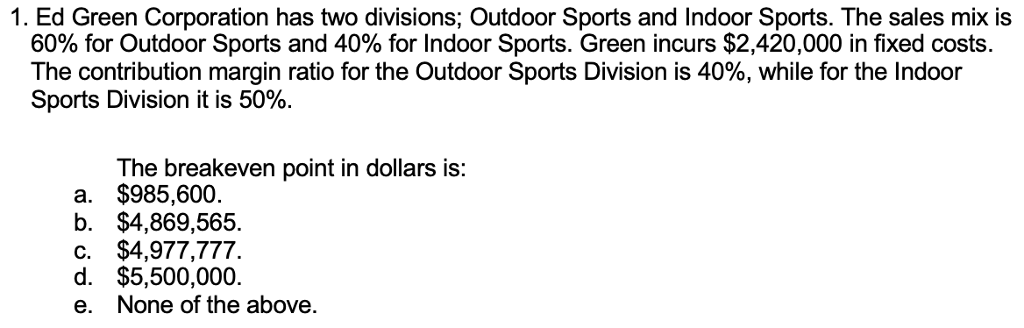 1. Ed Green Corporation has two divisions; Outdoor Sports and Indoor Sports. The sales mix is 60% for Outdoor Sports and 40% for Indoor Sports. Green incurs \$2,420,000 in fixed costs. The contribution margin ratio for the Outdoor Sports Division is 40%, while for the Indoor Sports Division it is 50%.

The breakeven point in dollars is:
a. \$985,600.
b. \$4,869,565.
c. \$4,977,777.
d. \$5,500,000.
e. None of the above.